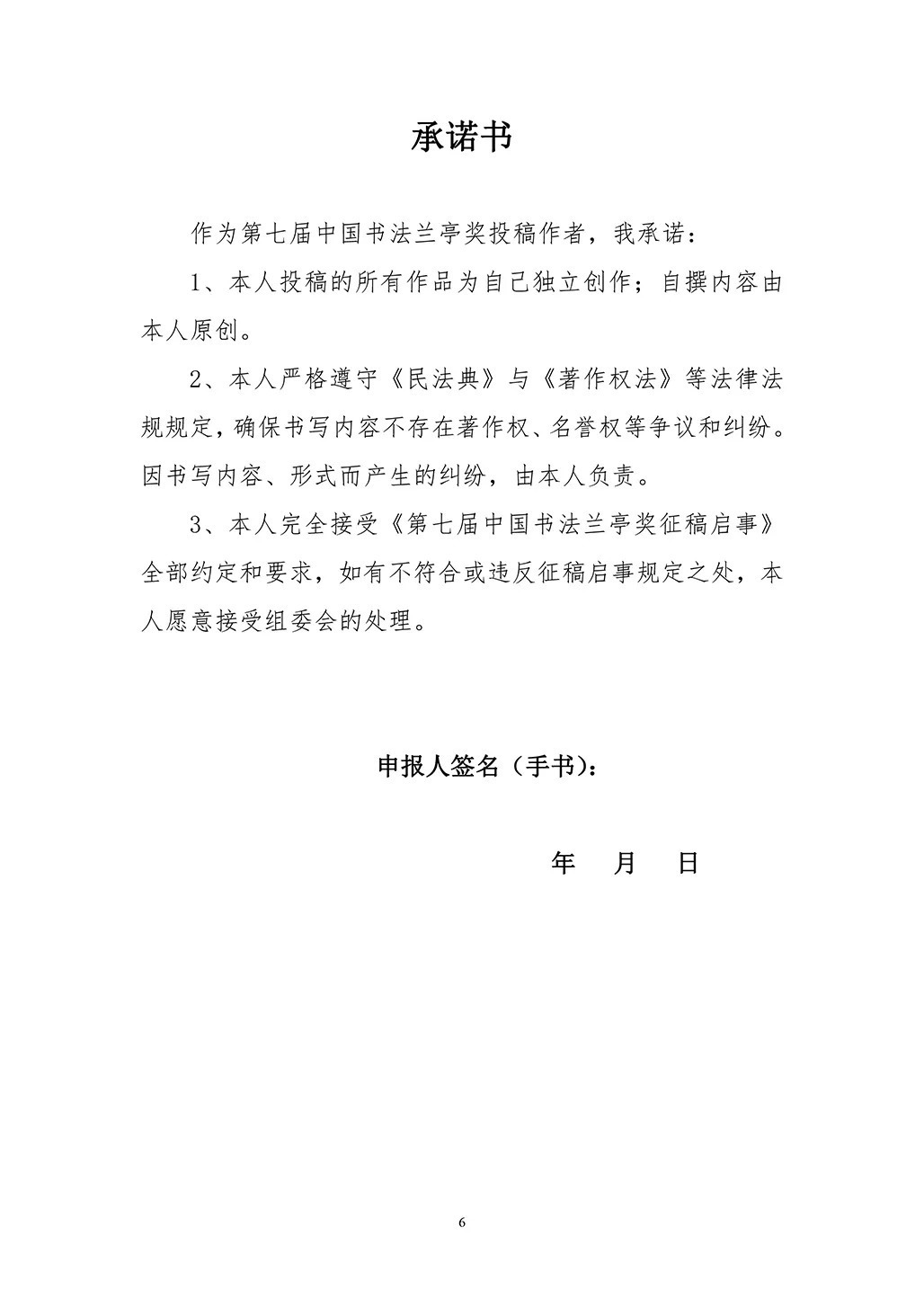 承诺书

作为第七届中国书法兰亭奖投稿作者，我承诺：

1、本人投稿的所有作品为自己独立创作；自撰内容由本人原创。

2、本人严格遵守《民法典》与《著作权法》等法律法规规定，确保书写内容不存在著作权、名誉权等争议和纠纷。因书写内容、形式而产生的纠纷，由本人负责。

3、本人完全接受《第七届中国书法兰亭奖征稿启事》全部约定和要求，如有不符合或违反征稿启事规定之处，本人愿意接受组委会的处理。

申报人签名（手书）：

年 月 日

6